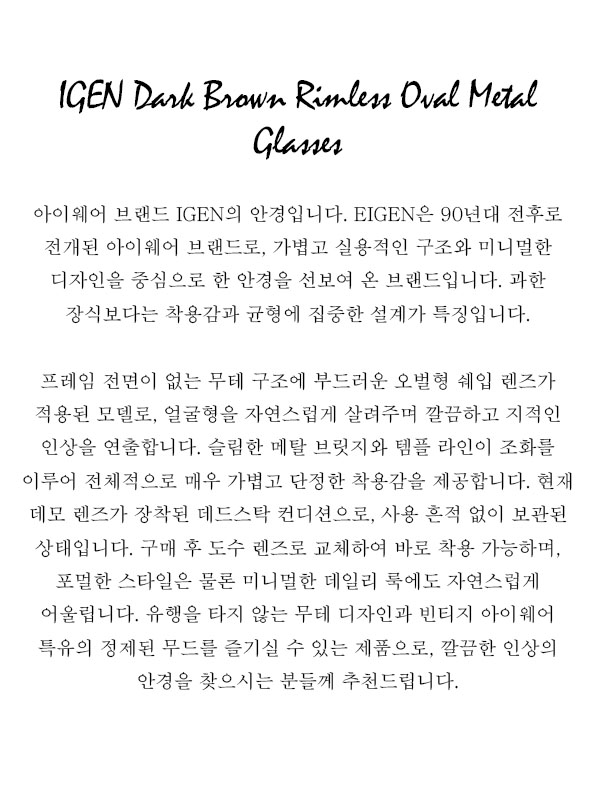 IGEN Dark Brown Rimless Oval Metal Glasses

아이웨어 브랜드 IGEN의 안경입니다. EIGEN은 90년대 전후로 전개된 아이웨어 브랜드로, 가볍고 실용적인 구조와 미니멀한 디자인을 중심으로 한 안경을 선보여 온 브랜드입니다. 과한 장식보다는 착용감과 균형에 집중한 설계가 특징입니다.

프레임 전면이 없는 무테 구조에 부드러운 오벌형 쉐입 렌즈가 적용된 모델로, 얼굴형을 자연스럽게 살려주며 깔끔하고 지적인 인상을 연출합니다. 슬림한 메탈 브릿지와 템플 라인이 조화를 이루어 전체적으로 매우 가볍고 단정한 착용감을 제공합니다. 현재 데모 렌즈가 장착된 데드스탁 컨디션으로, 사용 흔적 없이 보관된 상태입니다. 구매 후 도수 렌즈로 교체하여 바로 착용 가능하며, 포멀한 스타일은 물론 미니멀한 데일리 룩에도 자연스럽게 어울립니다. 유행을 타지 않는 무테 디자인과 빈티지 아이웨어 특유의 정제된 무드를 즐기실 수 있는 제품으로, 깔끔한 인상의 안경을 찾으시는 분들께 추천드립니다.